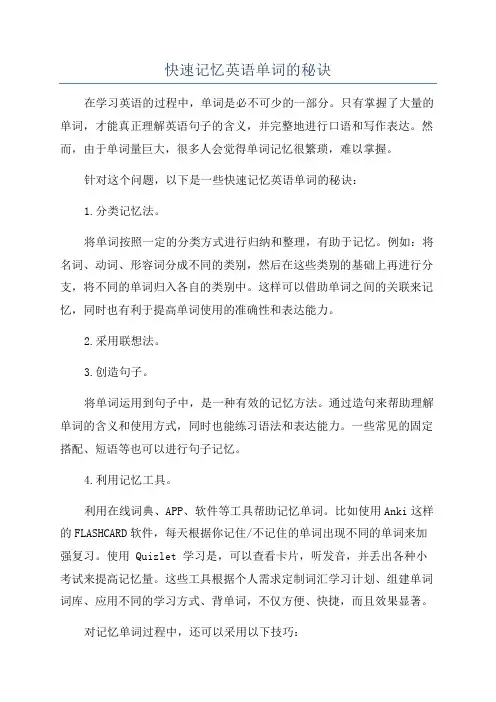 快速记忆英语单词的秘诀

在学习英语的过程中，单词是必不可少的一部分。只有掌握了大量的单词，才能真正理解英语句子的含义，并完整地进行口语和写作表达。然而，由于单词量巨大，很多人会觉得单词记忆很繁琐，难以掌握。

针对这个问题，以下是一些快速记忆英语单词的秘诀：

1.分类记忆法。

将单词按照一定的分类方式进行归纳和整理，有助于记忆。例如：将名词、动词、形容词分成不同的类别，然后在这些类别的基础上再进行分支，将不同的单词归入各自的类别中。这样可以借助单词之间的关联来记忆，同时也有利于提高单词使用的准确性和表达能力。

2.采用联想法。

3.创造句子。

将单词运用到句子中，是一种有效的记忆方法。通过造句来帮助理解单词的含义和使用方式，同时也能练习语法和表达能力。一些常见的固定搭配、短语等也可以进行句子记忆。

4.利用记忆工具。

利用在线词典、APP、软件等工具帮助记忆单词。比如使用Anki这样的FLASHCARD软件，每天根据你记住/不记住的单词出现不同的单词来加强复习。使用 Quizlet 学习是，可以查看卡片，听发音，并丢出各种小考试来提高记忆量。这些工具根据个人需求定制词汇学习计划、组建单词词库、应用不同的学习方式、背单词，不仅方便、快捷，而且效果显著。

对记忆单词过程中，还可以采用以下技巧：